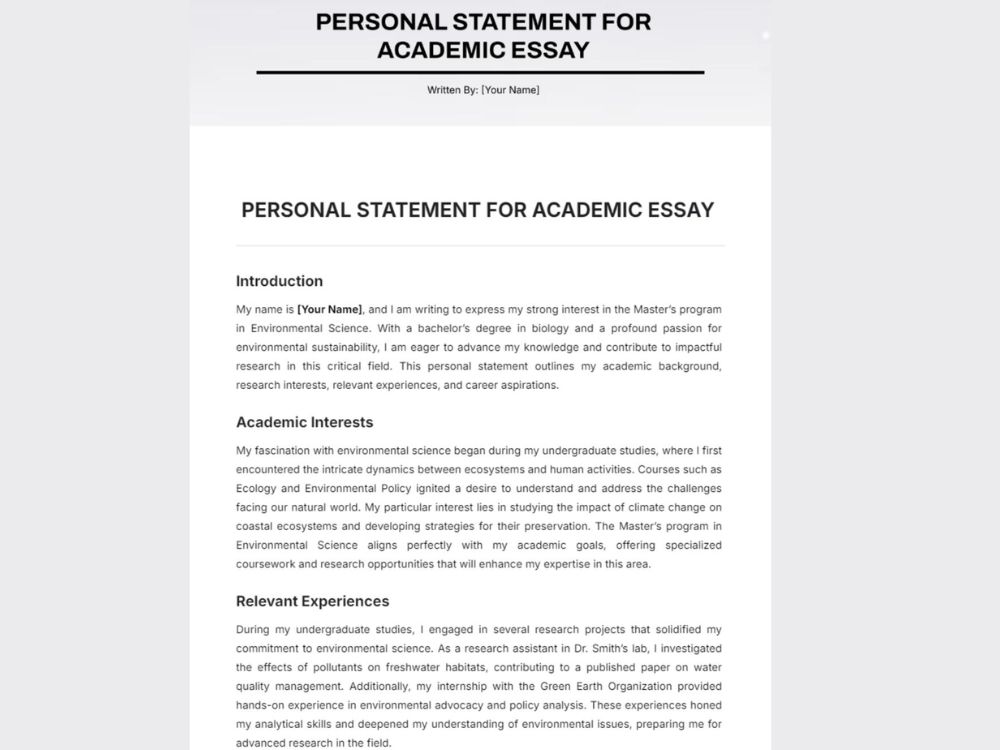 PERSONAL STATEMENT FOR ACADEMIC ESSAY

Written By: [Your Name]

PERSONAL STATEMENT FOR ACADEMIC ESSAY

Introduction

My name is [Your Name], and I am writing to express my strong interest in the Master's program in Environmental Science. With a bachelor's degree in biology and a profound passion for environmental sustainability, I am eager to advance my knowledge and contribute to impactful research in this critical field. This personal statement outlines my academic background, research interests, relevant experiences, and career aspirations.

Academic Interests

My fascination with environmental science began during my undergraduate studies, where I first encountered the intricate dynamics between ecosystems and human activities. Courses such as Ecology and Environmental Policy ignited a desire to understand and address the challenges facing our natural world. My particular interest lies in studying the impact of climate change on coastal ecosystems and developing strategies for their preservation. The Master's program in Environmental Science aligns perfectly with my academic goals, offering specialized coursework and research opportunities that will enhance my expertise in this area.

Relevant Experiences

During my undergraduate studies, I engaged in several research projects that solidified my commitment to environmental science. As a research assistant in Dr. Smith's lab, I investigated the effects of pollutants on freshwater habitats, contributing to a published paper on water quality management. Additionally, my internship with the Green Earth Organization provided hands-on experience in environmental advocacy and policy analysis. These experiences honed my analytical skills and deepened my understanding of environmental issues, preparing me for advanced research in the field.